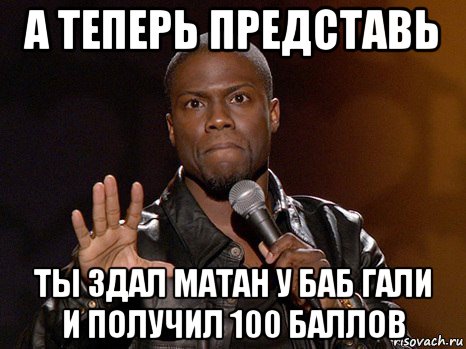 А ТЕПЕРЬ ПРЕДСТАВЬ

ТЫ ЗДАЛ МАТАН У БАБ ГАЛИ И ПОЛУЧИЛ 100 БАЛЛОВ

risovach.ru